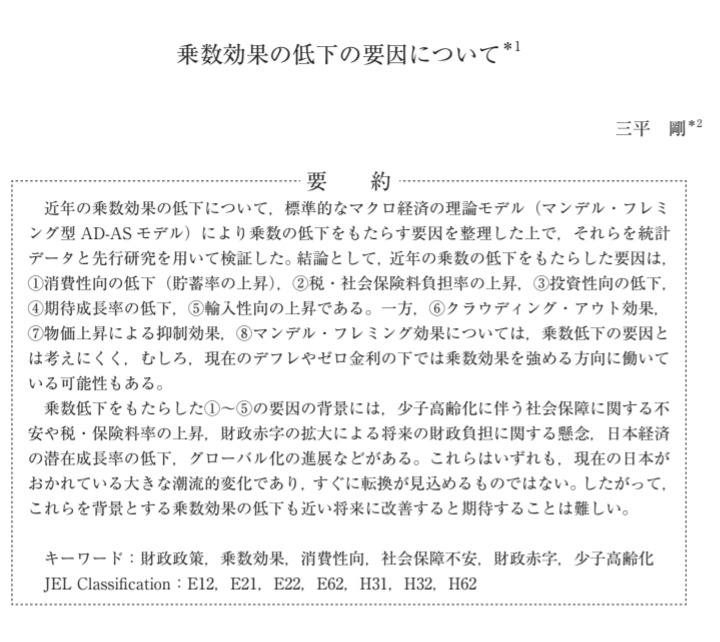 乗数効果の低下の要因について$^{*1}$

三平　剛$^{*2}$

要　約

近年の乗数効果の低下について，標準的なマクロ経済の理論モデル（マンデル・フレミング型 AD-AS モデル）により乗数の低下をもたらす要因を整理した上で，それらを統計データと先行研究を用いて検証した。結論として，近年の乗数の低下をもたらした要因は，①消費性向の低下（貯蓄率の上昇），②税・社会保険料負担率の上昇，③投資性向の低下，④期待成長率の低下，⑤輸入性向の上昇である。一方，⑥クラウディング・アウト効果，⑦物価上昇による抑制効果，⑧マンデル・フレミング効果については，乗数低下の要因とは考えにくく，むしろ，現在のデフレやゼロ金利の下では乗数効果を強める方向に働いている可能性もある。

乗数低下をもたらした①～⑤の要因の背景には，少子高齢化に伴う社会保障に関する不安や税・保険料率の上昇，財政赤字の拡大による将来の財政負担に関する懸念，日本経済の潜在成長率の低下，グローバル化の進展などがある。これらはいずれも，現在の日本がおかれている大きな潮流的変化であり，すぐに転換が見込めるものではない。したがって，これらを背景とする乗数効果の低下も近い将来に改善すると期待することは難しい。

キーワード：財政政策，乗数効果，消費性向，社会保障不安，財政赤字，少子高齢化
JEL Classification：E12，E21，E22，E62，H31，H32，H62